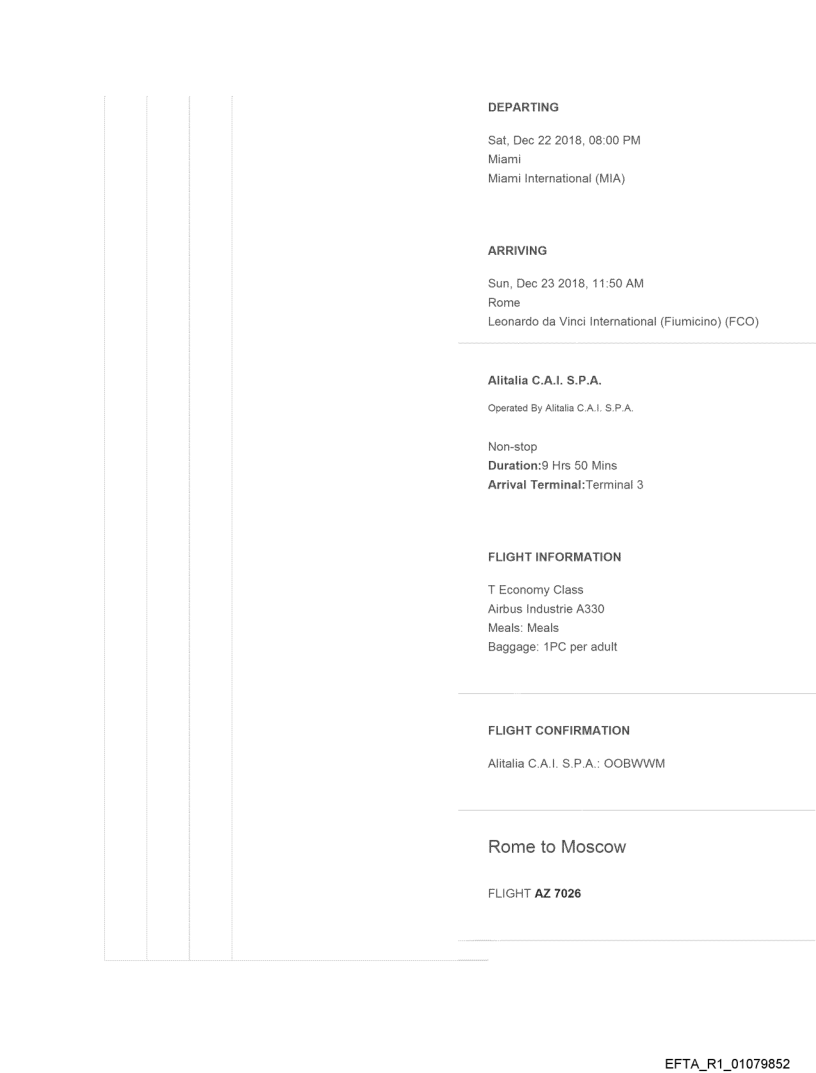 DEPARTING

Sat, Dec 22 2018, 08:00 PM
Miami
Miami International (MIA)

ARRIVING

Sun, Dec 23 2018, 11:50 AM
Rome
Leonardo da Vinci International (Fiumicino) (FCO)

Alitalia C.A.I. S.P.A.

Operated By Alitalia C.A.I. S.P.A.

Non-stop
Duration:9 Hrs 50 Mins
Arrival Terminal:Terminal 3

FLIGHT INFORMATION

T Economy Class
Airbus Industrie A330
Meals: Meals
Baggage: 1PC per adult

FLIGHT CONFIRMATION

Alitalia C.A.I. S.P.A.: OOBWWM

Rome to Moscow

FLIGHT AZ 7026

EFTA_R1_01079852